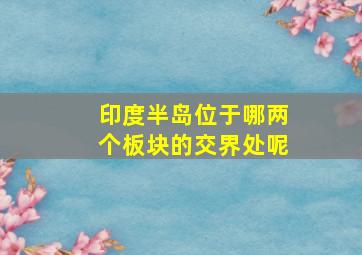 印度半岛位于哪两个板块的交界处呢